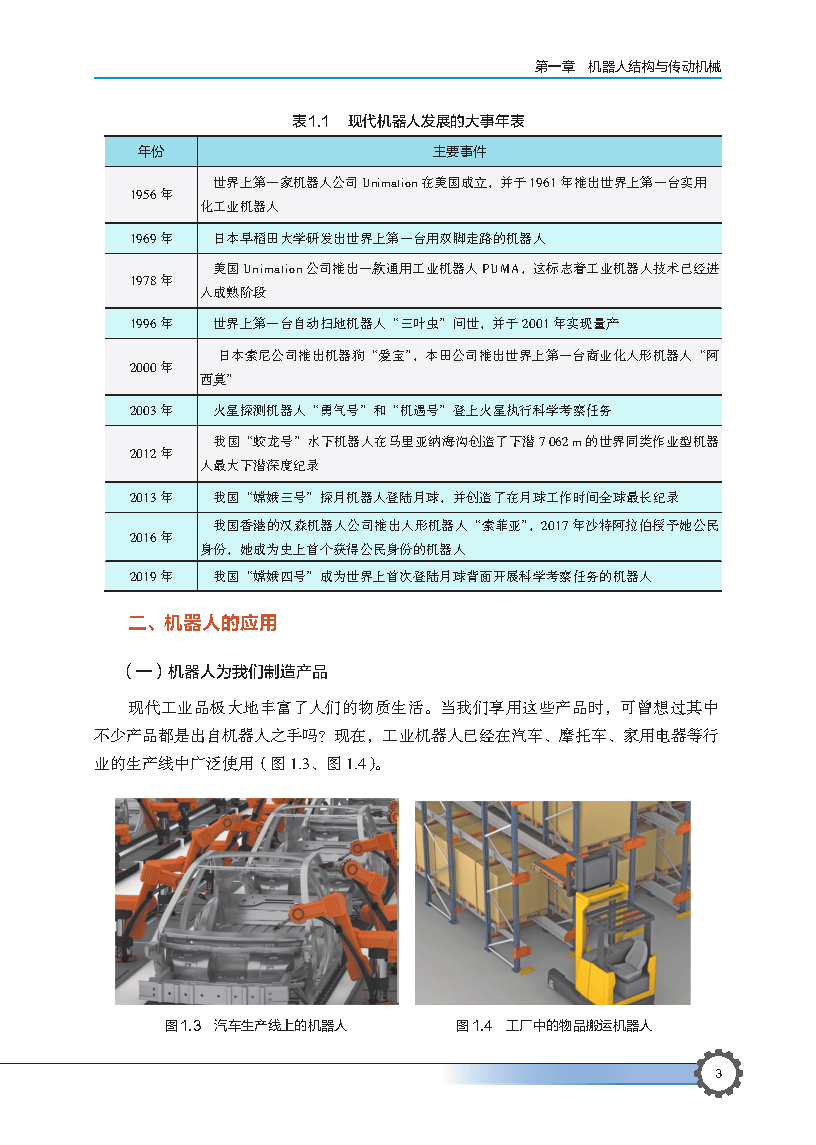 第一章　机器人结构与传动机械

表1.1　现代机器人发展的大事年表

| 年份 | 主要事件 |
|---|---|
| 1956 年 | 世界上第一家机器人公司 Unimation 在美国成立，并于 1961 年推出世界上第一台实用化工业机器人 |
| 1969 年 | 日本早稻田大学研发出世界上第一台用双脚走路的机器人 |
| 1978 年 | 美国 Unimation 公司推出一款通用工业机器人 PUMA，这标志着工业机器人技术已经进入成熟阶段 |
| 1996 年 | 世界上第一台自动扫地机器人“三叶虫”问世，并于 2001 年实现量产 |
| 2000 年 | 日本索尼公司推出机器狗“爱宝”，本田公司推出世界上第一台商业化人形机器人“阿西莫” |
| 2003 年 | 火星探测机器人“勇气号”和“机遇号”登上火星执行科学考察任务 |
| 2012 年 | 我国“蛟龙号”水下机器人在马里亚纳海沟创造了下潜 7 062 m 的世界同类作业型机器人最大下潜深度纪录 |
| 2013 年 | 我国“嫦娥三号”探月机器人登陆月球，并创造了在月球工作时间全球最长纪录 |
| 2016 年 | 我国香港的汉森机器人公司推出人形机器人“索菲亚”，2017 年沙特阿拉伯授予她公民身份，她成为史上首个获得公民身份的机器人 |
| 2019 年 | 我国“嫦娥四号”成为世界上首次登陆月球背面开展科学考察任务的机器人 |

二、机器人的应用

（一）机器人为我们制造产品

现代工业品极大地丰富了人们的物质生活。当我们享用这些产品时，可曾想过其中不少产品都是出自机器人之手吗？现在，工业机器人已经在汽车、摩托车、家用电器等行业的生产线中广泛使用（图 1.3、图 1.4）。

图 1.3　汽车生产线上的机器人

图 1.4　工厂中的物品搬运机器人

3